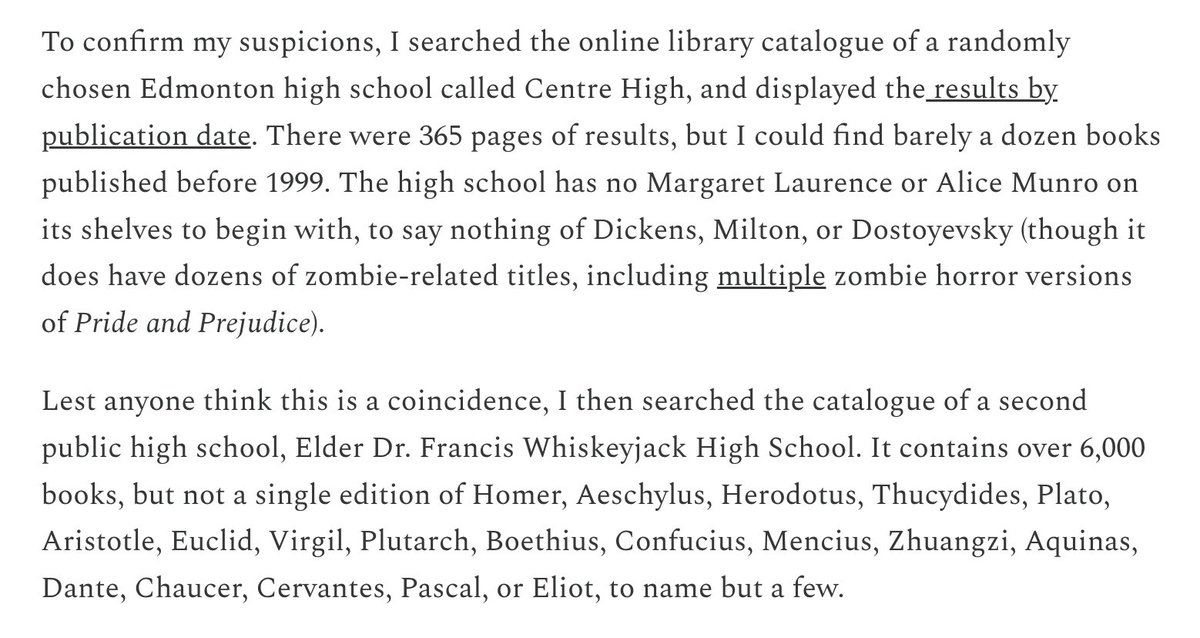 To confirm my suspicions, I searched the online library catalogue of a randomly chosen Edmonton high school called Centre High, and displayed the results by publication date. There were 365 pages of results, but I could find barely a dozen books published before 1999. The high school has no Margaret Laurence or Alice Munro on its shelves to begin with, to say nothing of Dickens, Milton, or Dostoyevsky (though it does have dozens of zombie-related titles, including multiple zombie horror versions of Pride and Prejudice).

Lest anyone think this is a coincidence, I then searched the catalogue of a second public high school, Elder Dr. Francis Whiskeyjack High School. It contains over 6,000 books, but not a single edition of Homer, Aeschylus, Herodotus, Thucydides, Plato, Aristotle, Euclid, Virgil, Plutarch, Boethius, Confucius, Mencius, Zhuangzi, Aquinas, Dante, Chaucer, Cervantes, Pascal, or Eliot, to name but a few.